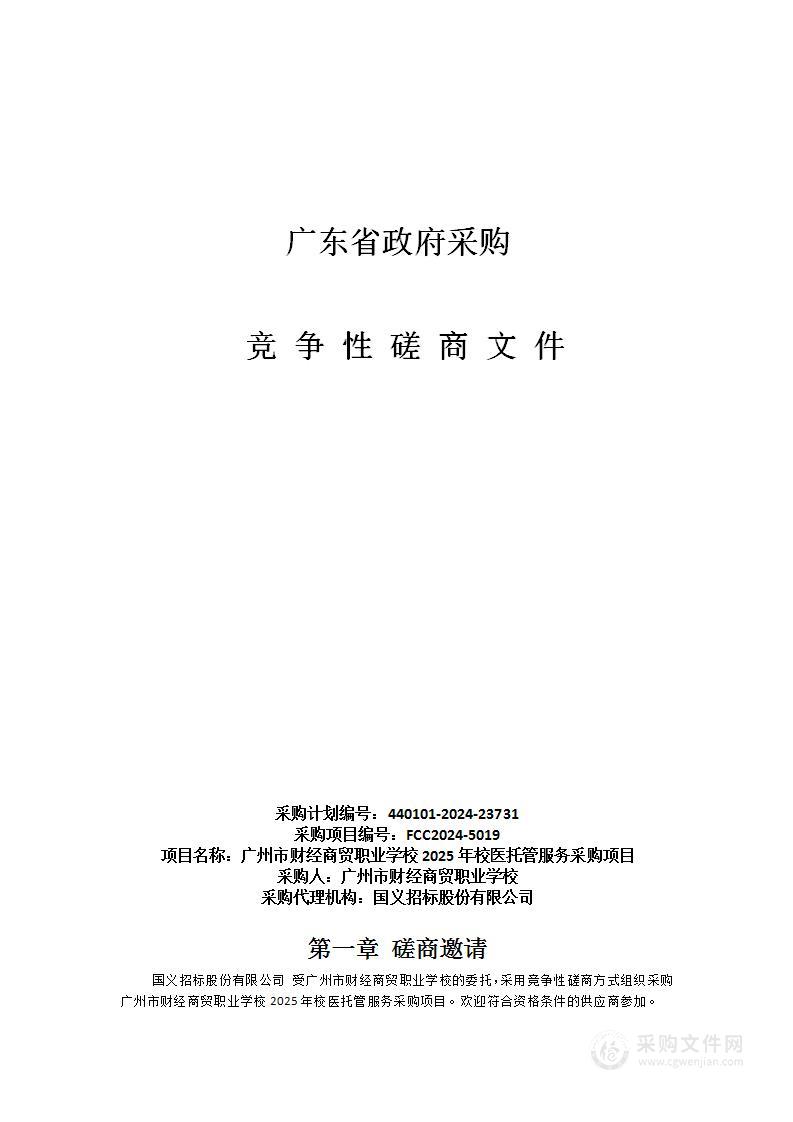 广东省政府采购

竞 争 性 磋 商 文 件

采购计划编号：440101-2024-23731
采购项目编号：FCC2024-5019
项目名称：广州市财经商贸职业学校 2025 年校医托管服务采购项目
采购人：广州市财经商贸职业学校
采购代理机构：国义招标股份有限公司

第一章 磋商邀请

国义招标股份有限公司 受广州市财经商贸职业学校的委托，采用竞争性磋商方式组织采购广州市财经商贸职业学校 2025 年校医托管服务采购项目。欢迎符合资格条件的供应商参加。

采购文件网
www.cgwenjian.com